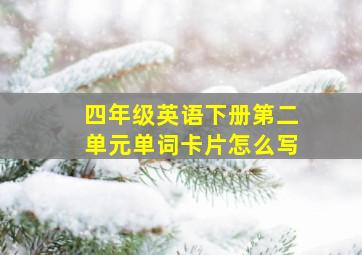 四年级英语下册第二单元单词卡片怎么写